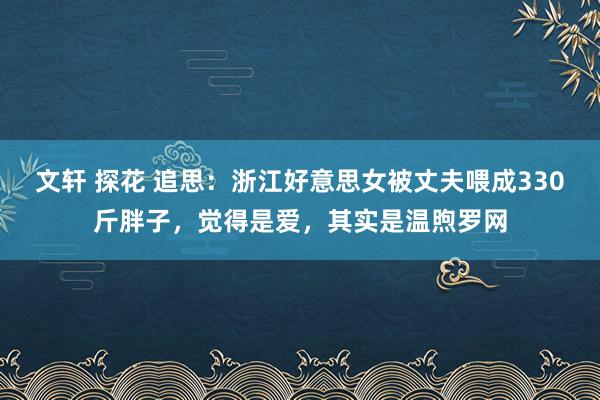 文轩 探花 追思：浙江好意思女被丈夫喂成330斤胖子，觉得是爱，其实是温煦罗网